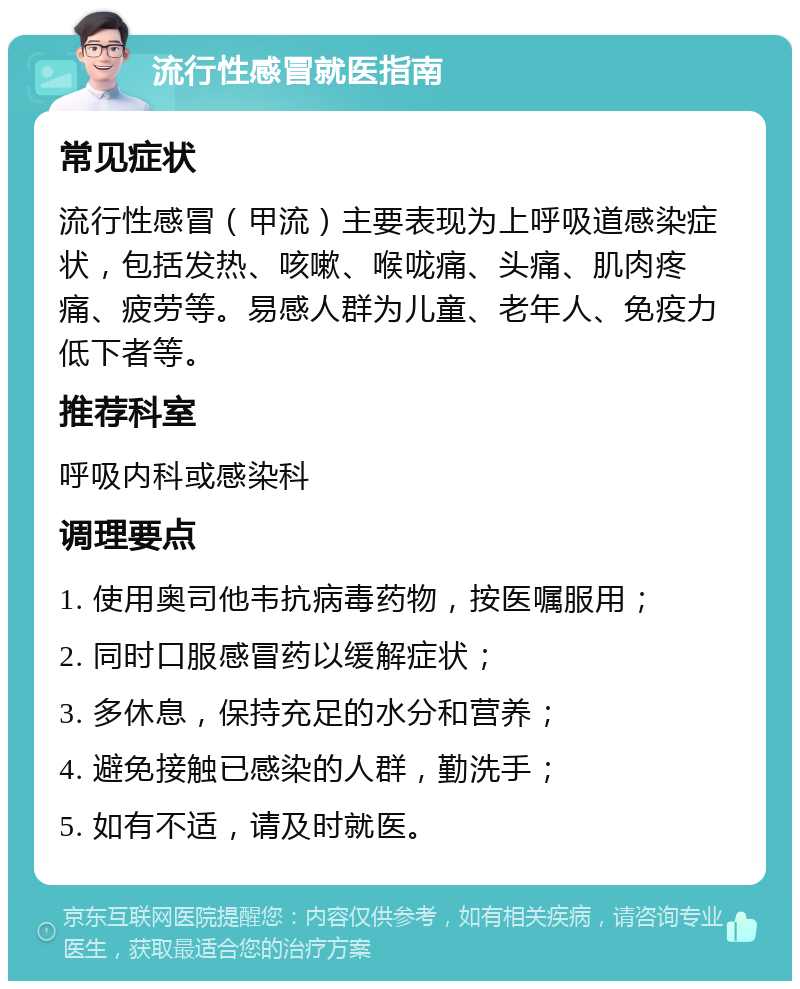 流行性感冒就医指南

常见症状

流行性感冒（甲流）主要表现为上呼吸道感染症状，包括发热、咳嗽、喉咙痛、头痛、肌肉疼痛、疲劳等。易感人群为儿童、老年人、免疫力低下者等。

推荐科室

呼吸内科或感染科

调理要点

1. 使用奥司他韦抗病毒药物，按医嘱服用；

2. 同时口服感冒药以缓解症状；

3. 多休息，保持充足的水分和营养；

4. 避免接触已感染的人群，勤洗手；

5. 如有不适，请及时就医。

京东互联网医院提醒您：内容仅供参考，如有相关疾病，请咨询专业医生，获取最适合您的治疗方案